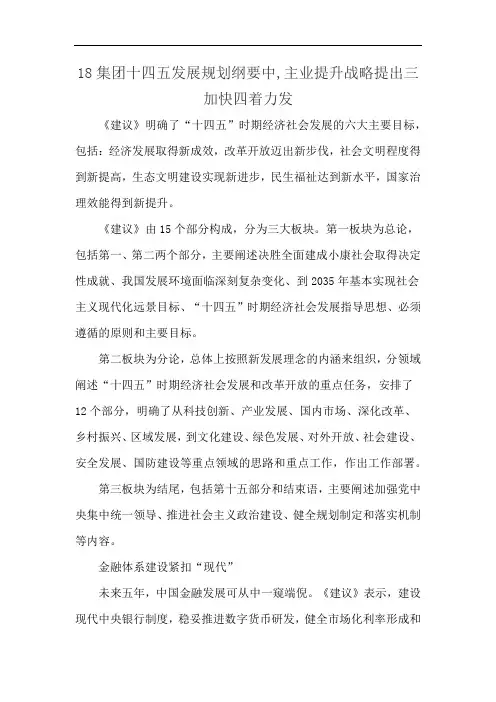 18 集团十四五发展规划纲要中,主业提升战略提出三加快四着力发

《建议》明确了“十四五”时期经济社会发展的六大主要目标，包括：经济发展取得新成效，改革开放迈出新步伐，社会文明程度得到新提高，生态文明建设实现新进步，民生福祉达到新水平，国家治理效能得到新提升。

《建议》由 15 个部分构成，分为三大板块。第一板块为总论，包括第一、第二两个部分，主要阐述决胜全面建成小康社会取得决定性成就、我国发展环境面临深刻复杂变化、到 2035 年基本实现社会主义现代化远景目标、“十四五”时期经济社会发展指导思想、必须遵循的原则和主要目标。

第二板块为分论，总体上按照新发展理念的内涵来组织，分领域阐述“十四五”时期经济社会发展和改革开放的重点任务，安排了 12 个部分，明确了从科技创新、产业发展、国内市场、深化改革、乡村振兴、区域发展，到文化建设、绿色发展、对外开放、社会建设、安全发展、国防建设等重点领域的思路和重点工作，作出工作部署。

第三板块为结尾，包括第十五部分和结束语，主要阐述加强党中央集中统一领导、推进社会主义政治建设、健全规划制定和落实机制等内容。

金融体系建设紧扣“现代”

未来五年，中国金融发展可从中一窥端倪。《建议》表示，建设现代中央银行制度，稳妥推进数字货币研发，健全市场化利率形成和